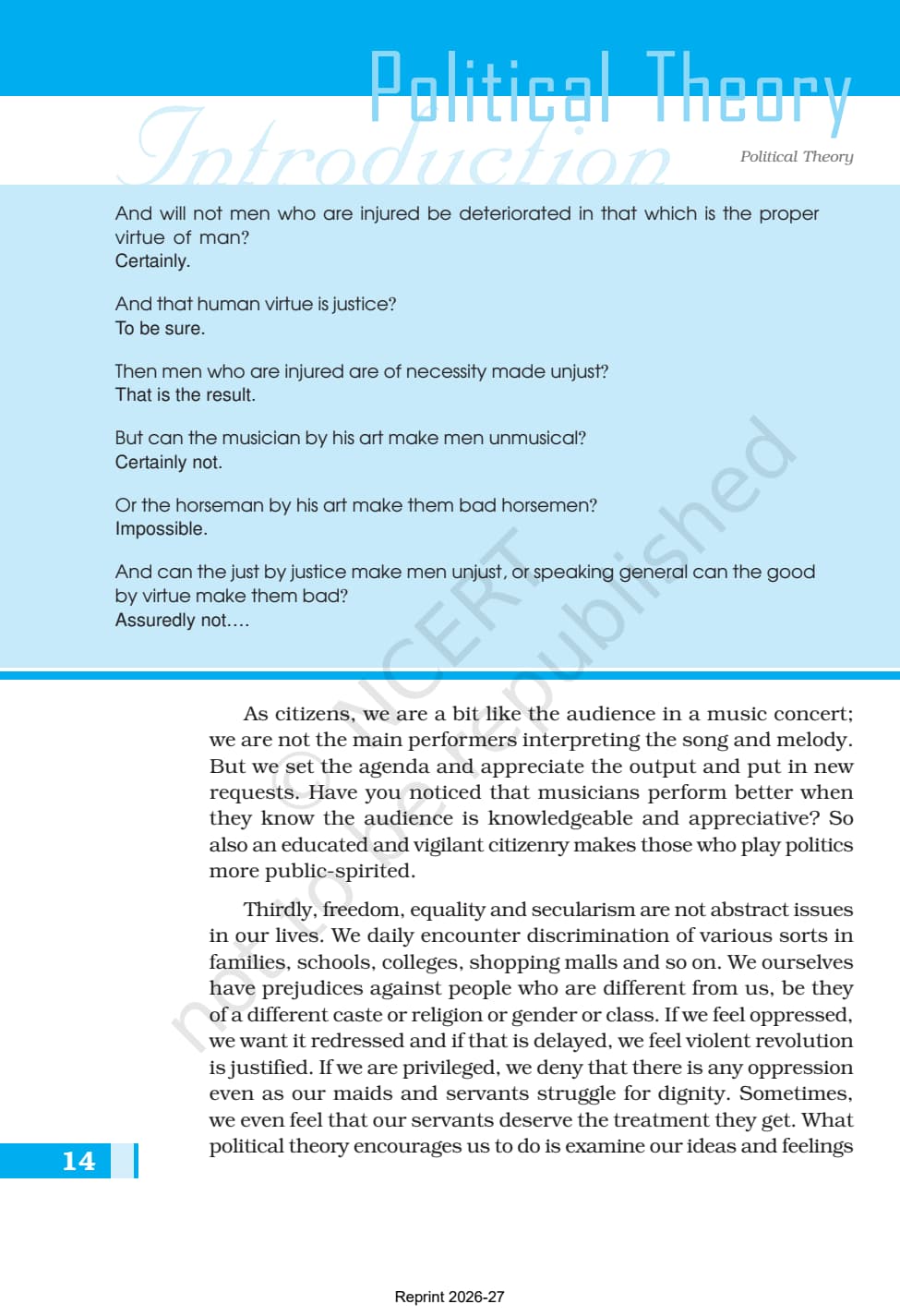 Political Theory
Introduction
Political Theory

And will not men who are injured be deteriorated in that which is the proper virtue of man?
Certainly.

And that human virtue is justice?
To be sure.

Then men who are injured are of necessity made unjust?
That is the result.

But can the musician by his art make men unmusical?
Certainly not.

Or the horseman by his art make them bad horsemen?
Impossible.

And can the just by justice make men unjust, or speaking general can the good by virtue make them bad?
Assuredly not....

© NCERT not to be republished

As citizens, we are a bit like the audience in a music concert; we are not the main performers interpreting the song and melody. But we set the agenda and appreciate the output and put in new requests. Have you noticed that musicians perform better when they know the audience is knowledgeable and appreciative? So also an educated and vigilant citizenry makes those who play politics more public-spirited.

Thirdly, freedom, equality and secularism are not abstract issues in our lives. We daily encounter discrimination of various sorts in families, schools, colleges, shopping malls and so on. We ourselves have prejudices against people who are different from us, be they of a different caste or religion or gender or class. If we feel oppressed, we want it redressed and if that is delayed, we feel violent revolution is justified. If we are privileged, we deny that there is any oppression even as our maids and servants struggle for dignity. Sometimes, we even feel that our servants deserve the treatment they get. What political theory encourages us to do is examine our ideas and feelings

14

Reprint 2026-27